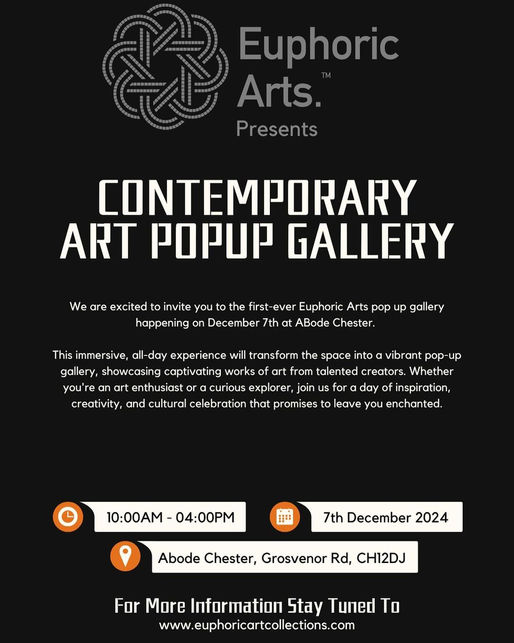 Euphoric Arts.™
Presents

CONTEMPORARY ART POPUP GALLERY

We are excited to invite you to the first-ever Euphoric Arts pop up gallery happening on December 7th at ABode Chester.

This immersive, all-day experience will transform the space into a vibrant pop-up gallery, showcasing captivating works of art from talented creators. Whether you're an art enthusiast or a curious explorer, join us for a day of inspiration, creativity, and cultural celebration that promises to leave you enchanted.

10:00AM - 04:00PM

7th December 2024

Abode Chester, Grosvenor Rd, CH12DJ

For More Information Stay Tuned To
www.euphoricartcollections.com